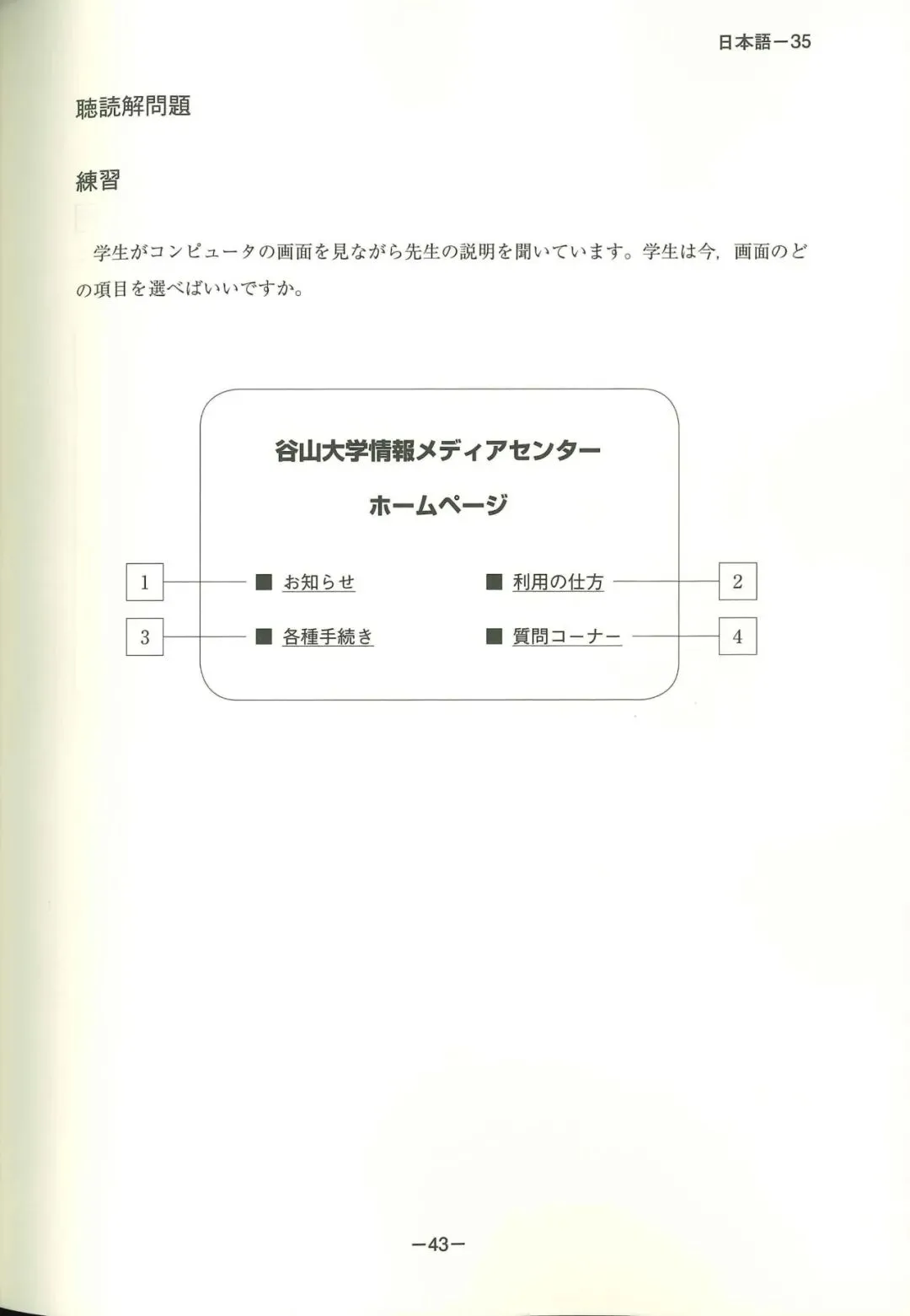 日本語－35

聴読解問題

練習

学生がコンピュータの画面を見ながら先生の説明を聞いています。学生は今，画面のどの項目を選べばいいですか。

谷山大学情報メディアセンター

ホームページ

1 ■ お知らせ

■ 利用の仕方 2

3 ■ 各種手続き

■ 質問コーナー 4

－43－